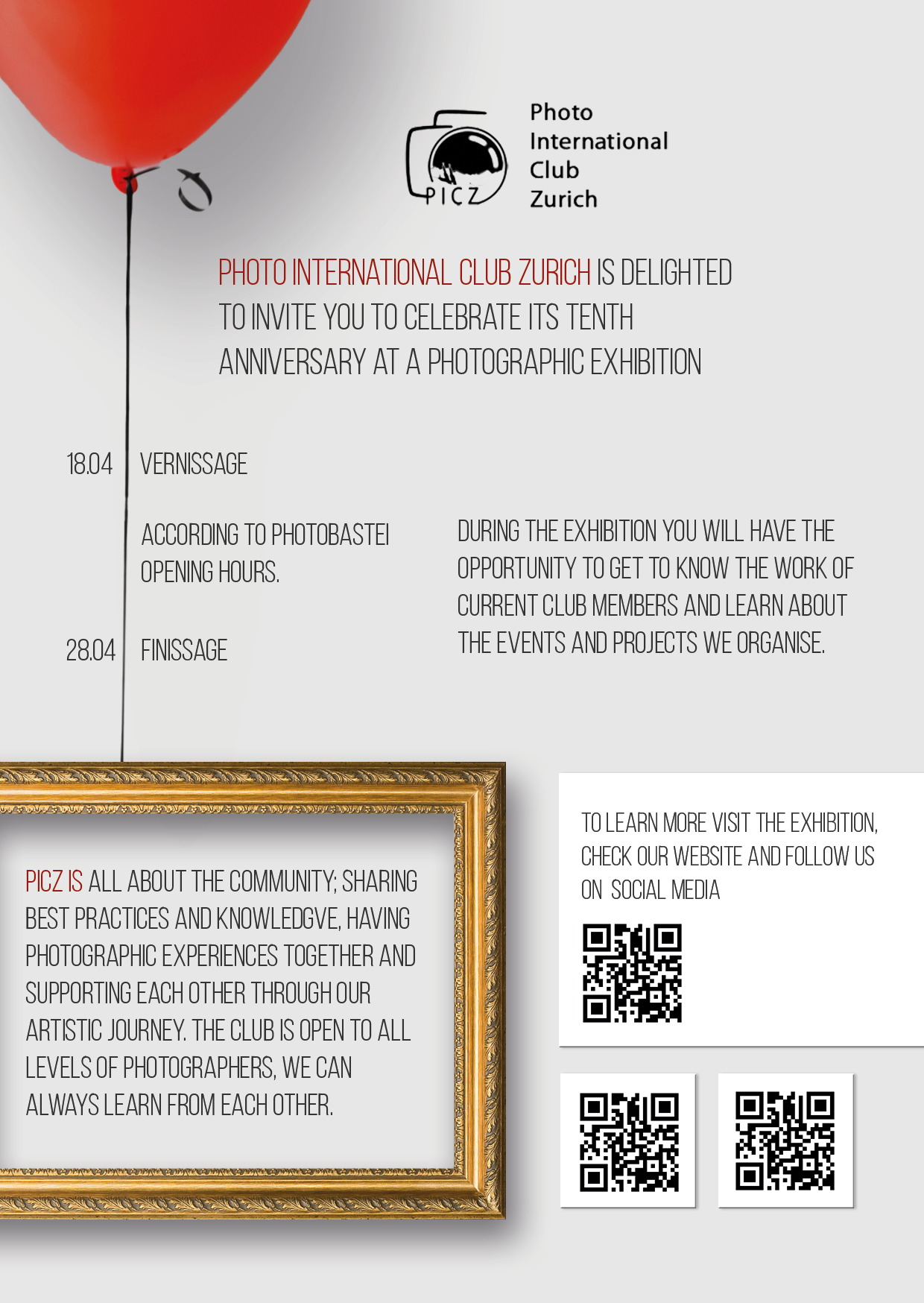 PICZ

Photo International Club Zurich

PHOTO INTERNATIONAL CLUB ZURICH IS DELIGHTED TO INVITE YOU TO CELEBRATE ITS TENTH ANNIVERSARY AT A PHOTOGRAPHIC EXHIBITION

18.04 VERNISSAGE

ACCORDING TO PHOTOBASTEI OPENING HOURS.

28.04 FINISSAGE

DURING THE EXHIBITION YOU WILL HAVE THE OPPORTUNITY TO GET TO KNOW THE WORK OF CURRENT CLUB MEMBERS AND LEARN ABOUT THE EVENTS AND PROJECTS WE ORGANISE.

PICZ IS ALL ABOUT THE COMMUNITY; SHARING BEST PRACTICES AND KNOWLEDGVE, HAVING PHOTOGRAPHIC EXPERIENCES TOGETHER AND SUPPORTING EACH OTHER THROUGH OUR ARTISTIC JOURNEY. THE CLUB IS OPEN TO ALL LEVELS OF PHOTOGRAPHERS, WE CAN ALWAYS LEARN FROM EACH OTHER.

TO LEARN MORE VISIT THE EXHIBITION, CHECK OUR WEBSITE AND FOLLOW US ON SOCIAL MEDIA